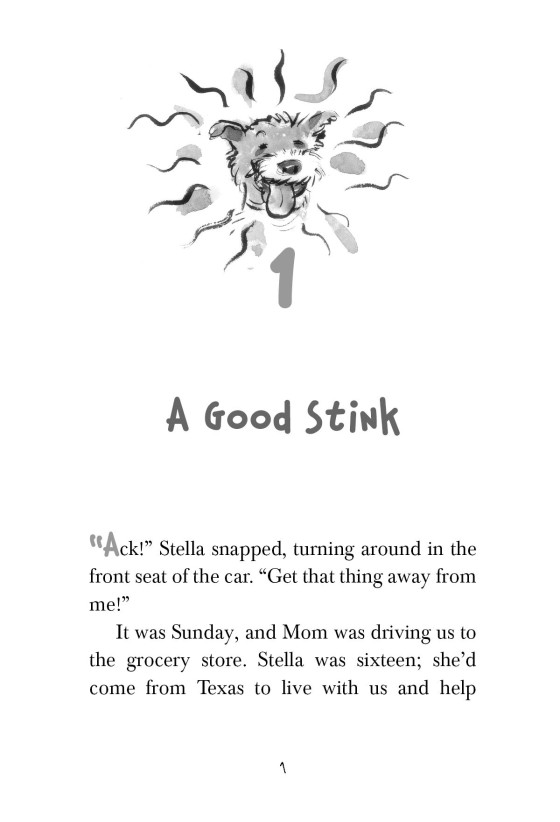 1

A Good Stink

"Ack!" Stella snapped, turning around in the front seat of the car. "Get that thing away from me!"

It was Sunday, and Mom was driving us to the grocery store. Stella was sixteen; she'd come from Texas to live with us and help

1